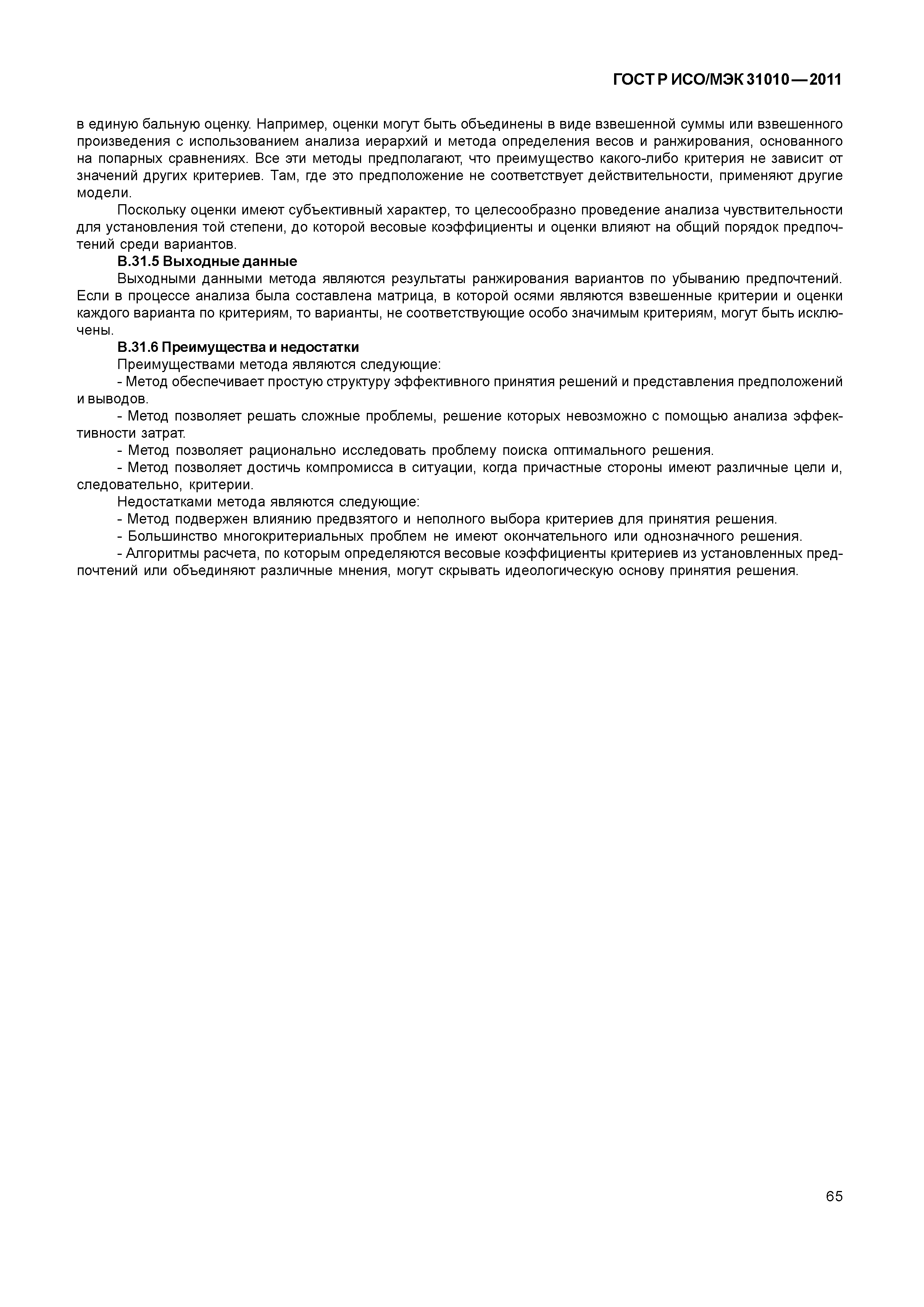 ГОСТ Р ИСО/МЭК 31010—2011

в единую бальную оценку. Например, оценки могут быть объединены в виде взвешенной суммы или взвешенного произведения с использованием анализа иерархий и метода определения весов и ранжирования, основанного на попарных сравнениях. Все эти методы предполагают, что преимущество какого-либо критерия не зависит от значений других критериев. Там, где это предположение не соответствует действительности, применяют другие модели.

Поскольку оценки имеют субъективный характер, то целесообразно проведение анализа чувствительности для установления той степени, до которой весовые коэффициенты и оценки влияют на общий порядок предпочтений среди вариантов.

В.31.5 Выходные данные

Выходными данными метода являются результаты ранжирования вариантов по убыванию предпочтений. Если в процессе анализа была составлена матрица, в которой осями являются взвешенные критерии и оценки каждого варианта по критериям, то варианты, не соответствующие особо значимым критериям, могут быть исключены.

В.31.6 Преимущества и недостатки

Преимуществами метода являются следующие:

- Метод обеспечивает простую структуру эффективного принятия решений и представления предположений и выводов.

- Метод позволяет решать сложные проблемы, решение которых невозможно с помощью анализа эффективности затрат.

- Метод позволяет рационально исследовать проблему поиска оптимального решения.

- Метод позволяет достичь компромисса в ситуации, когда причастные стороны имеют различные цели и, следовательно, критерии.

Недостатками метода являются следующие:

- Метод подвержен влиянию предвзятого и неполного выбора критериев для принятия решения.

- Большинство многокритериальных проблем не имеют окончательного или однозначного решения.

- Алгоритмы расчета, по которым определяются весовые коэффициенты критериев из установленных предпочтений или объединяют различные мнения, могут скрывать идеологическую основу принятия решения.

65